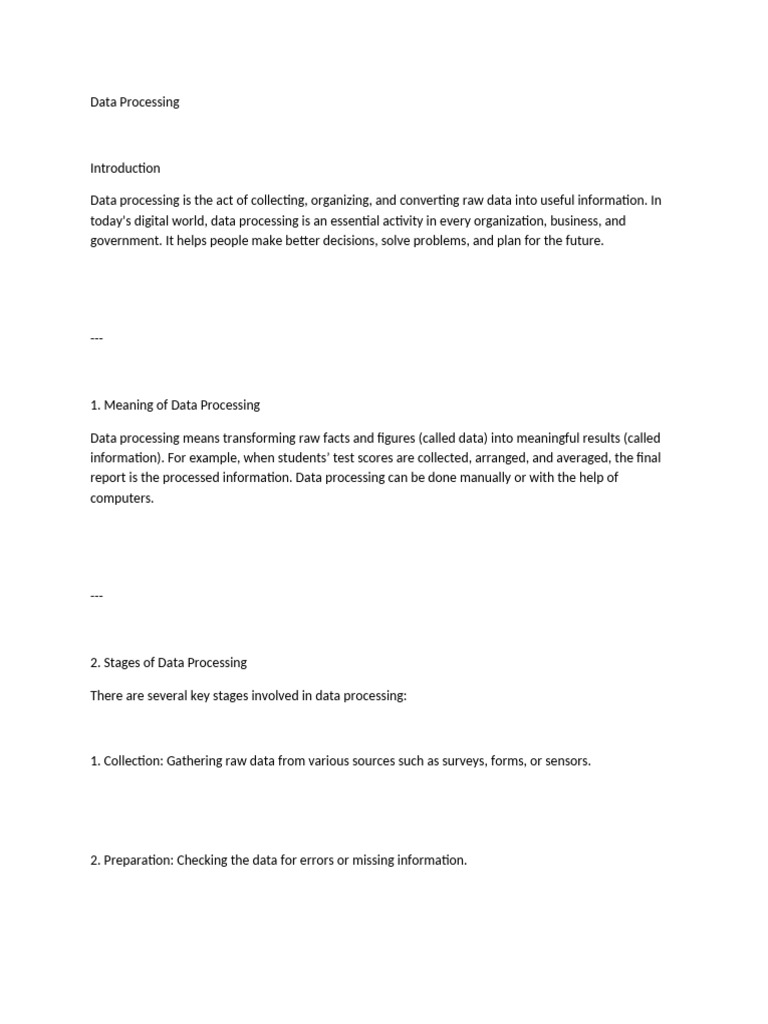 Data Processing

Introduction

Data processing is the act of collecting, organizing, and converting raw data into useful information. In today's digital world, data processing is an essential activity in every organization, business, and government. It helps people make better decisions, solve problems, and plan for the future.

---

1. Meaning of Data Processing

Data processing means transforming raw facts and figures (called data) into meaningful results (called information). For example, when students' test scores are collected, arranged, and averaged, the final report is the processed information. Data processing can be done manually or with the help of computers.

---

2. Stages of Data Processing

There are several key stages involved in data processing:

1. Collection: Gathering raw data from various sources such as surveys, forms, or sensors.

2. Preparation: Checking the data for errors or missing information.